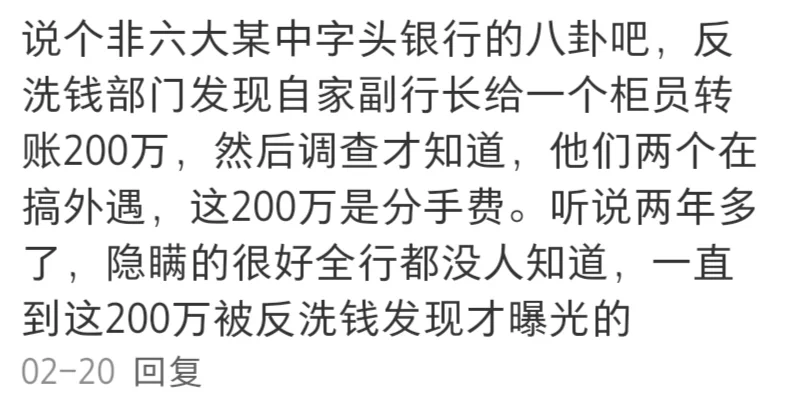 说个非六大某中字头银行的八卦吧，反洗钱部门发现自家副行长给一个柜员转账200万，然后调查才知道，他们两个在搞外遇，这200万是分手费。听说两年多了，隐瞒的很好全行都没人知道，一直到这200万被反洗钱发现才曝光的

02-20 回复